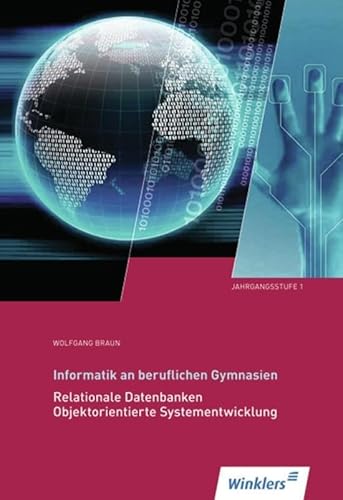 JAHRGANGSSTUFE 1

WOLFGANG BRAUN

Informatik an beruflichen Gymnasien

Relationale Datenbanken
Objektorientierte Systementwicklung

Winklers